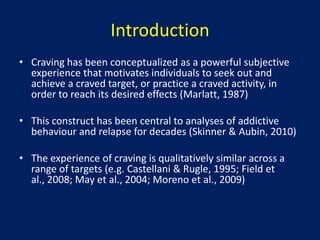 Introduction

• Craving has been conceptualized as a powerful subjective experience that motivates individuals to seek out and achieve a craved target, or practice a craved activity, in order to reach its desired effects (Marlatt, 1987)

• This construct has been central to analyses of addictive behaviour and relapse for decades (Skinner & Aubin, 2010)

• The experience of craving is qualitatively similar across a range of targets (e.g. Castellani & Rugle, 1995; Field et al., 2008; May et al., 2004; Moreno et al., 2009)